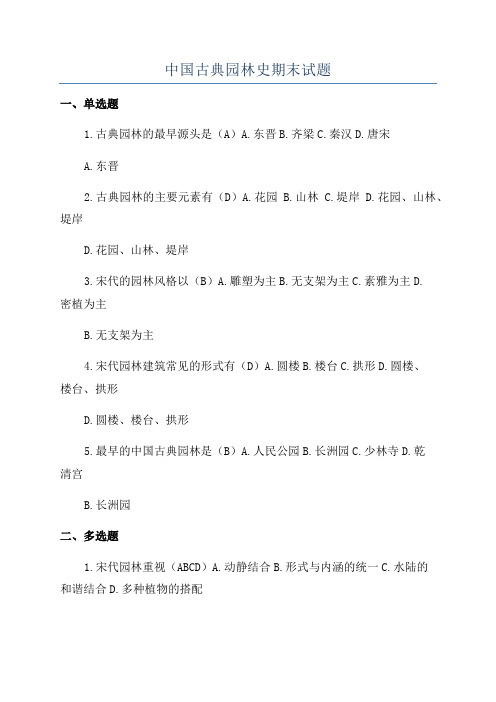 中国古典园林史期末试题

一、单选题

1.古典园林的最早源头是（A）A.东晋 B.齐梁 C.秦汉 D.唐宋

A.东晋

2.古典园林的主要元素有（D）A.花园 B.山林 C.堤岸 D.花园、山林、堤岸

D.花园、山林、堤岸

3.宋代的园林风格以（B）A.雕塑为主 B.无支架为主 C.素雅为主 D.密植为主

B.无支架为主

4.宋代园林建筑常见的形式有（D）A.圆楼 B.楼台 C.拱形 D.圆楼、楼台、拱形

D.圆楼、楼台、拱形

5.最早的中国古典园林是（B）A.人民公园 B.长洲园 C.少林寺 D.乾清宫

B.长洲园

二、多选题

1.宋代园林重视（ABCD）A.动静结合 B.形式与内涵的统一 C.水陆的和谐结合 D.多种植物的搭配